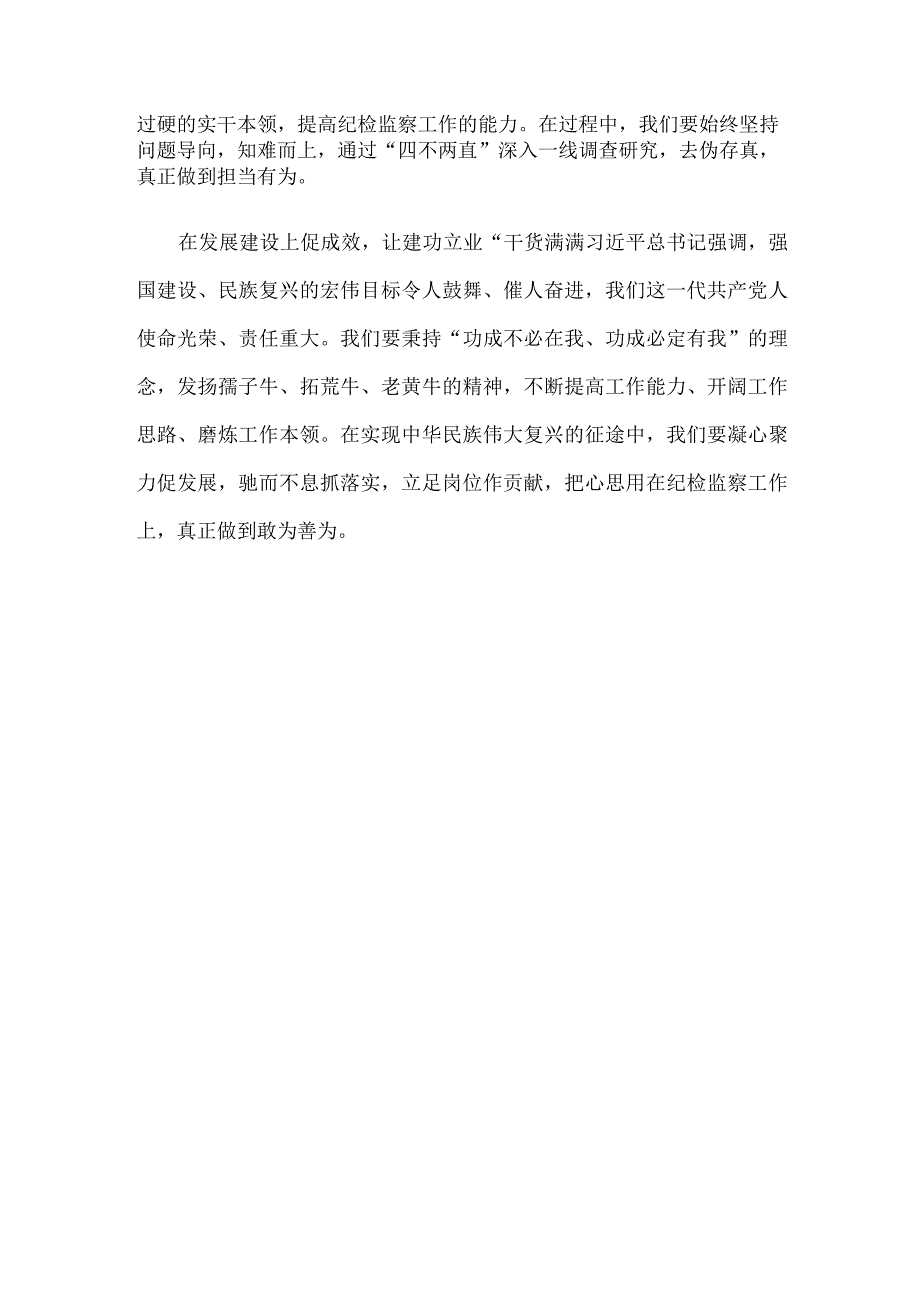 过硬的实干本领，提高纪检监察工作的能力。在过程中，我们要始终坚持问题导向，知难而上，通过“四不两直”深入一线调查研究，去伪存真，真正做到担当有为。

在发展建设上促成效，让建功立业“干货满满习近平总书记强调，强国建设、民族复兴的宏伟目标令人鼓舞、催人奋进，我们这一代共产党人使命光荣、责任重大。我们要秉持“功成不必在我、功成必定有我”的理念，发扬孺子牛、拓荒牛、老黄牛的精神，不断提高工作能力、开阔工作思路、磨炼工作本领。在实现中华民族伟大复兴的征途中，我们要凝心聚力促发展，驰而不息抓落实，立足岗位作贡献，把心思用在纪检监察工作上，真正做到敢为善为。